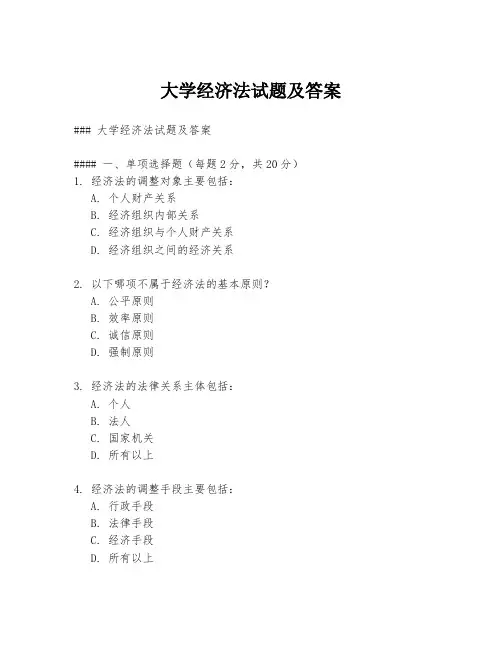 大学经济法试题及答案

### 大学经济法试题及答案

#### 一、单项选择题（每题 2 分，共 20 分）

1. 经济法的调整对象主要包括：
A. 个人财产关系
B. 经济组织内部关系
C. 经济组织与个人财产关系
D. 经济组织之间的经济关系

2. 以下哪项不属于经济法的基本原则？
A. 公平原则
B. 效率原则
C. 诚信原则
D. 强制原则

3. 经济法的法律关系主体包括：
A. 个人
B. 法人
C. 国家机关
D. 所有以上

4. 经济法的调整手段主要包括：
A. 行政手段
B. 法律手段
C. 经济手段
D. 所有以上